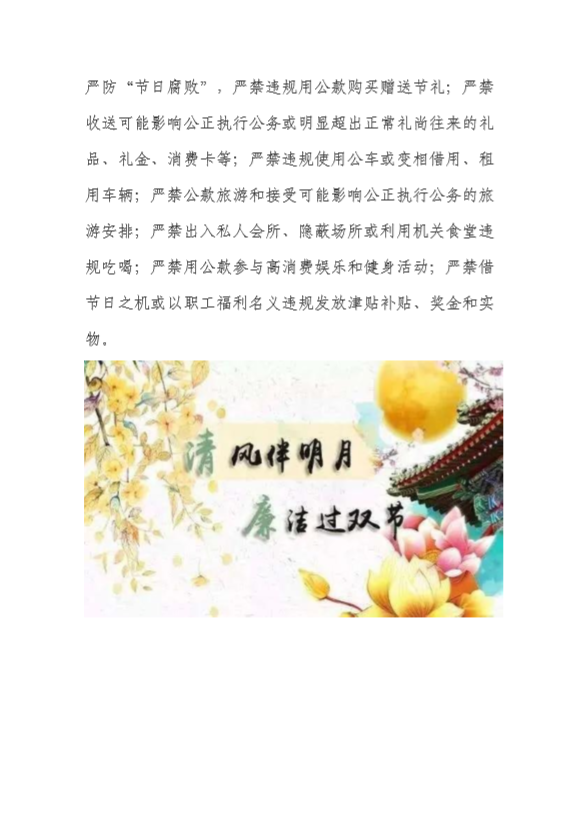 严防“节日腐败”，严禁违规用公款购买赠送节礼；严禁收送可能影响公正执行公务或明显超出正常礼尚往来的礼品、礼金、消费卡等；严禁违规使用公车或变相借用、租用车辆；严禁公款旅游和接受可能影响公正执行公务的旅游安排；严禁出入私人会所、隐蔽场所或利用机关食堂违规吃喝；严禁用公款参与高消费娱乐和健身活动；严禁借节日之机或以职工福利名义违规发放津贴补贴、奖金和实物。

清风伴明月
廉洁过双节